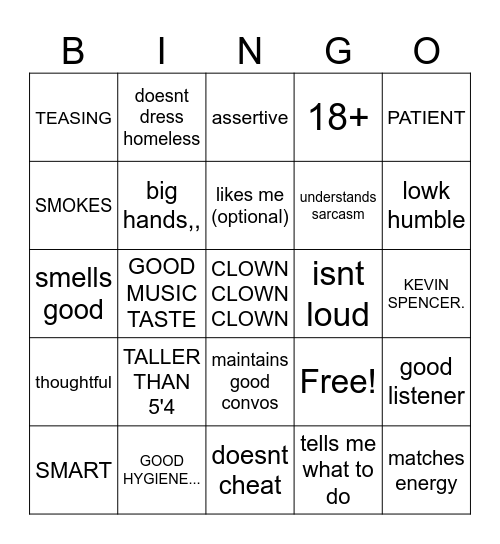 | B | I | N | G | O |
|---|---|---|---|---|
| TEASING | doesnt dress homeless | assertive | 18+ | PATIENT |
| SMOKES | big hands,, | likes me (optional) | understands sarcasm | lowk humble |
| smells good | GOOD MUSIC TASTE | CLOWN CLOWN CLOWN | isnt loud | KEVIN SPENCER. |
| thoughtful | TALLER THAN 5'4 | maintains good convos | Free! | good listener |
| SMART | GOOD HYGIENE... | doesnt cheat | tells me what to do | matches energy |